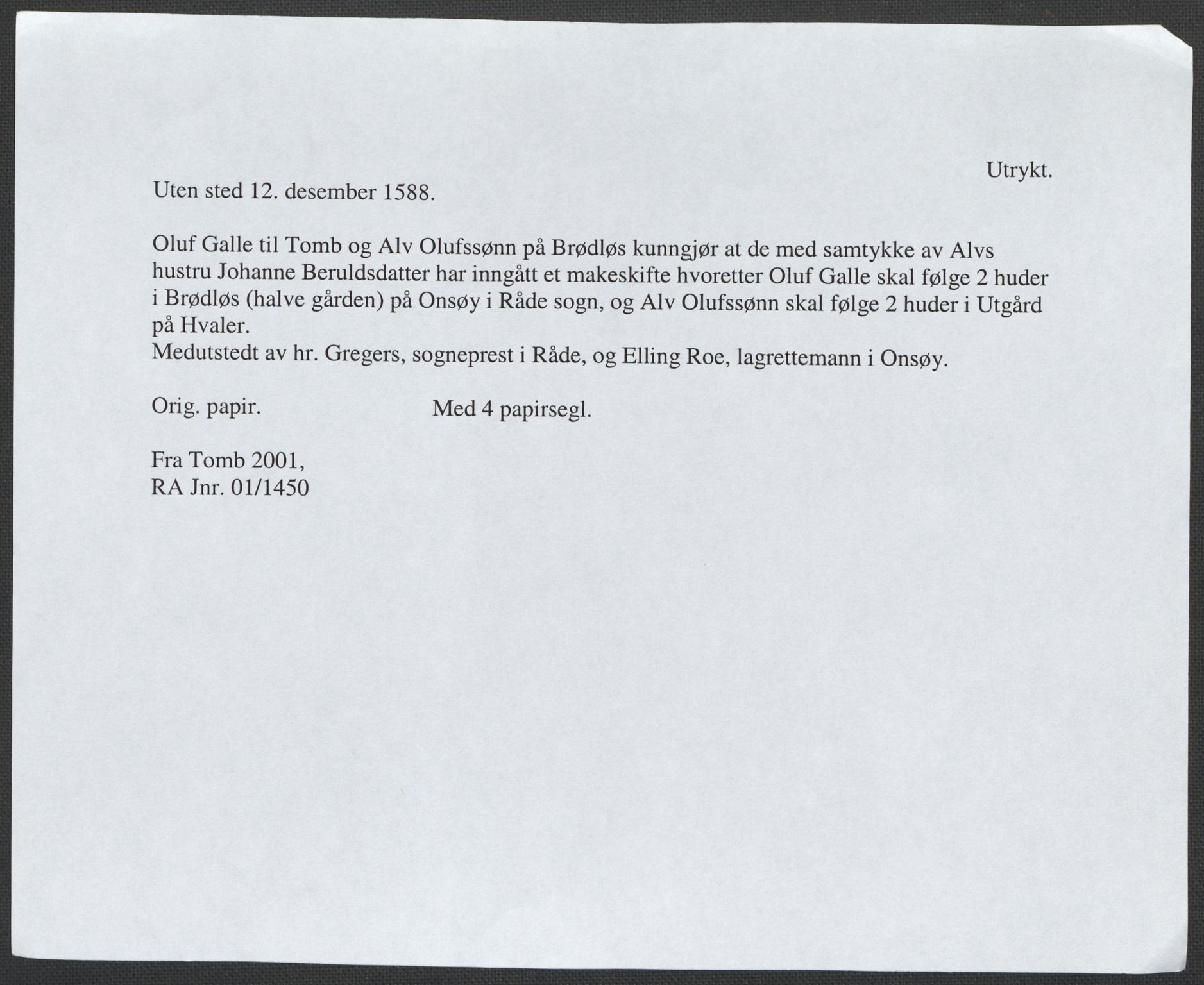 Utrykt.

Uten sted 12. desember 1588.

Oluf Galle til Tomb og Alv Olufssønn på Brødløs kunngjør at de med samtykke av Alvs hustru Johanne Beruldsdatter har inngått et makeskifte hvoretter Oluf Galle skal følge 2 huder i Brødløs (halve gården) på Onsøy i Råde sogn, og Alv Olufssønn skal følge 2 huder i Utgård på Hvaler.
Medutstedt av hr. Gregers, sogneprest i Råde, og Elling Roe, lagrettemann i Onsøy.

Orig. papir.

Med 4 papirsegl.

Fra Tomb 2001,
RA Jnr. 01/1450